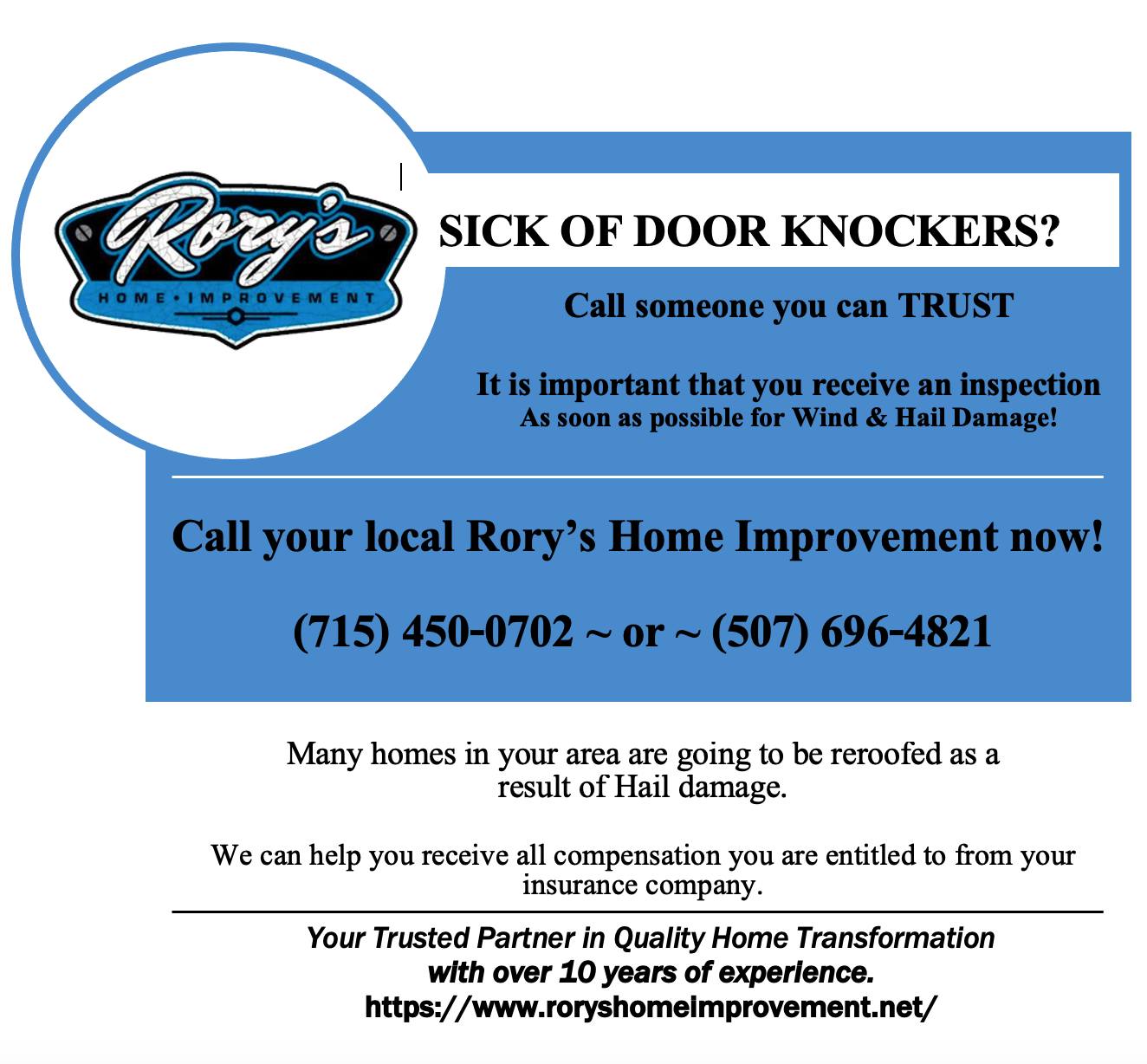 Rory's
HOME • IMPROVEMENT

SICK OF DOOR KNOCKERS?

Call someone you can TRUST

It is important that you receive an inspection
As soon as possible for Wind & Hail Damage!

Call your local Rory's Home Improvement now!

(715) 450-0702 ~ or ~ (507) 696-4821

Many homes in your area are going to be reroofed as a result of Hail damage.

We can help you receive all compensation you are entitled to from your insurance company.

Your Trusted Partner in Quality Home Transformation
with over 10 years of experience.
https://www.roryshomeimprovement.net/